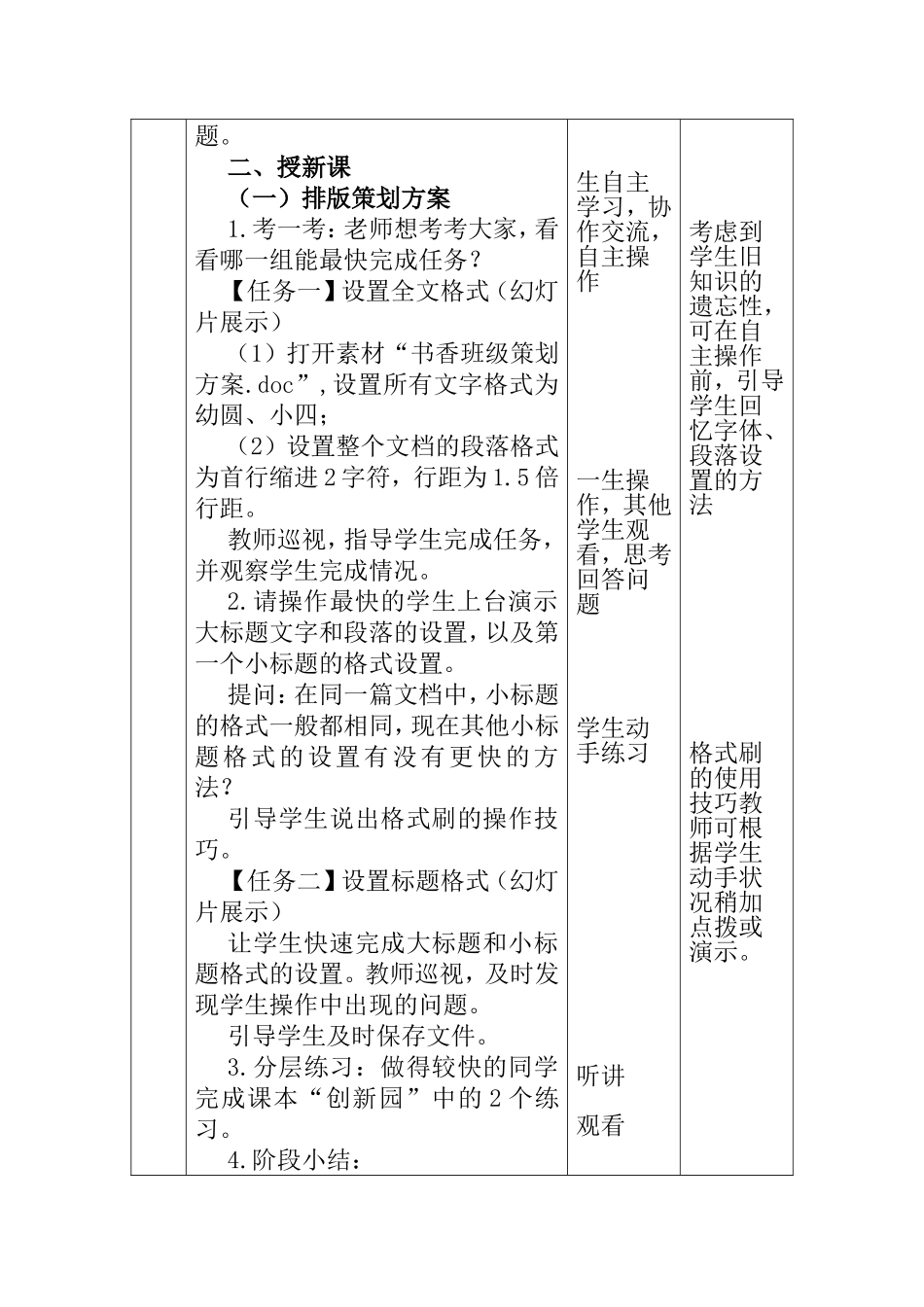 |  | 题。<br>二、授新课<br>（一）排版策划方案<br>1.考一考：老师想考考大家，看看哪一组能最快完成任务？<br>【任务一】设置全文格式（幻灯片展示）<br>（1）打开素材“书香班级策划方案.doc”，设置所有文字格式为幼圆、小四；<br>（2）设置整个文档的段落格式为首行缩进2字符，行距为1.5倍行距。<br>教师巡视，指导学生完成任务，并观察学生完成情况。<br>2.请操作最快的学生上台演示大标题文字和段落的设置，以及第一个小标题的格式设置。<br>提问：在同一篇文档中，小标题的格式一般都相同，现在其他小标题格式的设置有没有更快的方法？<br>引导学生说出格式刷的操作技巧。<br>【任务二】设置标题格式（幻灯片展示）<br>让学生快速完成大标题和小标题格式的设置。教师巡视，及时发现学生操作中出现的问题。<br>引导学生及时保存文件。<br>3.分层练习：做得较快的同学完成课本“创新园”中的2个练习。<br>4.阶段小结： | 生自主学习，协作交流，自主操作<br><br>一生操作，其他学生观看，思考回答问题<br><br>学生动手练习<br><br>听讲<br><br>观看 | 考虑到学生旧知识的遗忘性，可在自主操作前，引导学生回忆字体、段落设置的方法<br><br>格式刷的使用技巧教师可根据学生动手状况稍加点拨或演示。 |
|---|---|---|---|